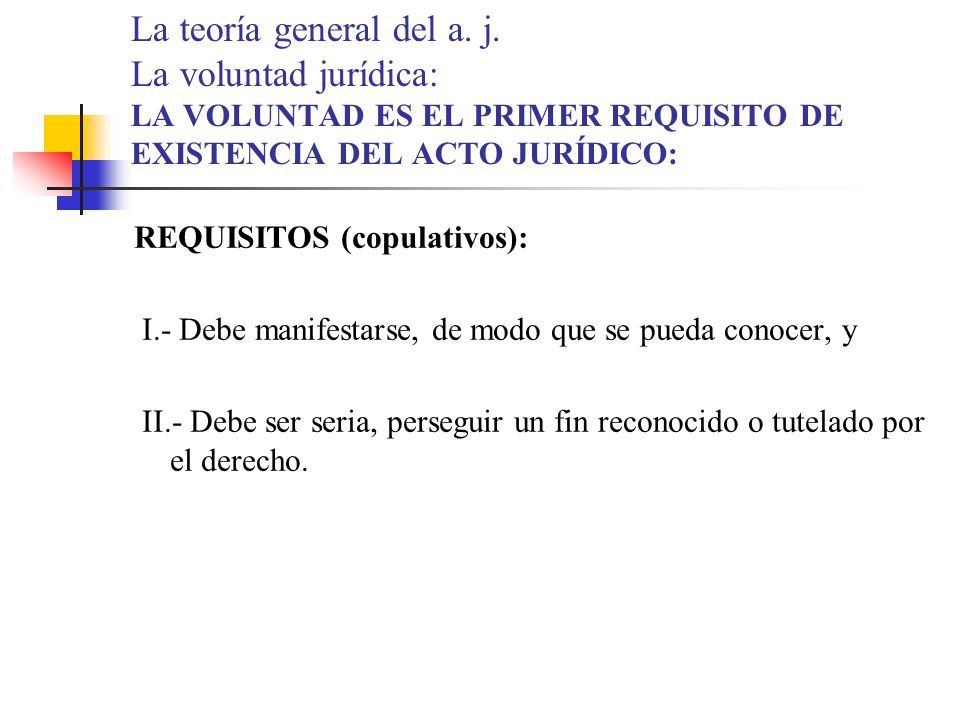 La teoría general del a. j.
La voluntad jurídica:
LA VOLUNTAD ES EL PRIMER REQUISITO DE EXISTENCIA DEL ACTO JURÍDICO:

REQUISITOS (copulativos):

I.- Debe manifestarse, de modo que se pueda conocer, y

II.- Debe ser seria, perseguir un fin reconocido o tutelado por el derecho.